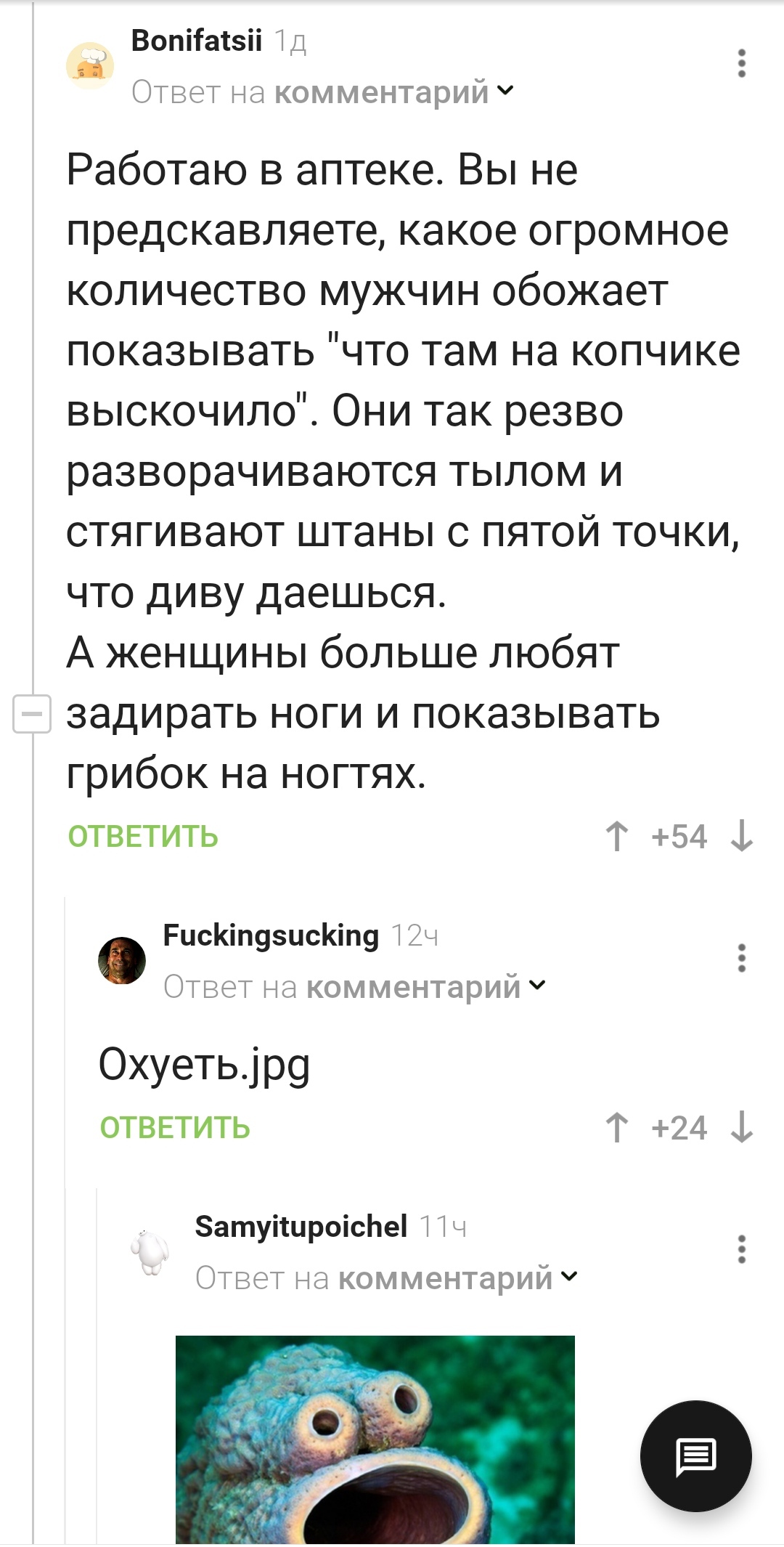 Bonifatsii 1д
Ответ на комментарий

Работаю в аптеке. Вы не предскавляете, какое огромное количество мужчин обожает показывать "что там на копчике выскочило". Они так резво разворачиваются тылом и стягивают штаны с пятой точки, что диву даешься.
А женщины больше любят задирать ноги и показывать грибок на ногтях.

ОТВЕТИТЬ +54

Fuckingsucking 12ч
Ответ на комментарий

Охуеть.jpg

ОТВЕТИТЬ +24

Samyitupoichel 11ч
Ответ на комментарий